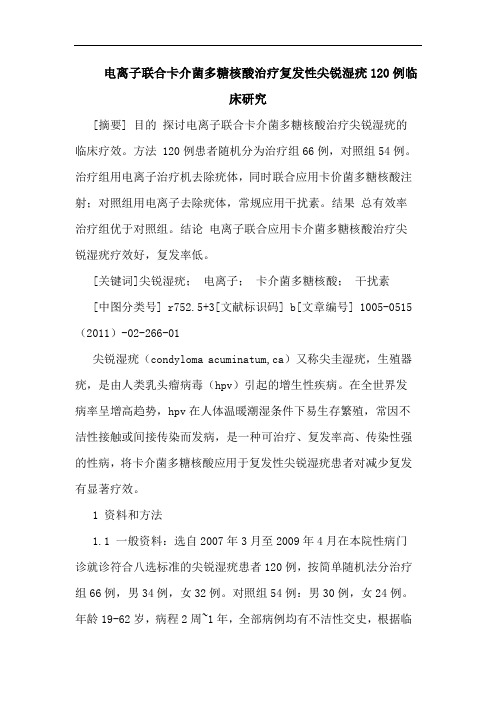 电离子联合卡介菌多糖核酸治疗复发性尖锐湿疣120例临床研究

[摘要] 目的 探讨电离子联合卡介菌多糖核酸治疗尖锐湿疣的临床疗效。方法 120例患者随机分为治疗组66例，对照组54例。治疗组用电离子治疗机去除疣体，同时联合应用卡价菌多糖核酸注射；对照组用电离子去除疣体，常规应用干扰素。结果 总有效率治疗组优于对照组。结论 电离子联合应用卡介菌多糖核酸治疗尖锐湿疣疗效好，复发率低。

[关键词]尖锐湿疣； 电离子； 卡介菌多糖核酸； 干扰素

[中图分类号] r752.5+3[文献标识码] b[文章编号] 1005-0515（2011）-02-266-01

尖锐湿疣（condyloma acuminatum,ca）又称尖圭湿疣，生殖器疣，是由人类乳头瘤病毒（hpv）引起的增生性疾病。在全世界发病率呈增高趋势，hpv在人体温暖潮湿条件下易生存繁殖，常因不洁性接触或间接传染而发病，是一种可治疗、复发率高、传染性强的性病，将卡介菌多糖核酸应用于复发性尖锐湿疣患者对减少复发有显著疗效。

1 资料和方法

1.1 一般资料：选自2007年3月至2009年4月在本院性病门诊就诊符合八选标准的尖锐湿疣患者120例，按简单随机法分治疗组66例，男34例，女32例。对照组54例：男30例，女24例。年龄19-62岁，病程2周~1年，全部病例均有不洁性交史，根据临